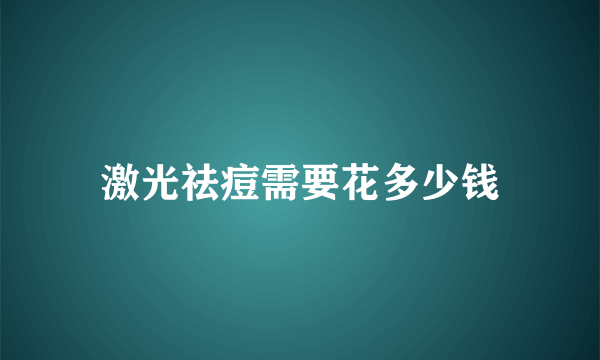 激光祛痘需要花多少钱